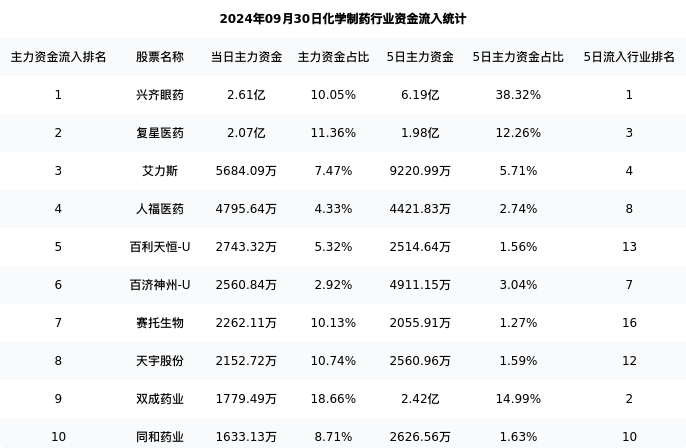 2024年09月30日化学制药行业资金流入统计

| 主力资金流入排名 | 股票名称 | 当日主力资金 | 主力资金占比 | 5日主力资金 | 5日主力资金占比 | 5日流入行业排名 |
|---|---|---|---|---|---|---|
| 1 | 兴齐眼药 | 2.61亿 | 10.05% | 6.19亿 | 38.32% | 1 |
| 2 | 复星医药 | 2.07亿 | 11.36% | 1.98亿 | 12.26% | 3 |
| 3 | 艾力斯 | 5684.09万 | 7.47% | 9220.99万 | 5.71% | 4 |
| 4 | 人福医药 | 4795.64万 | 4.33% | 4421.83万 | 2.74% | 8 |
| 5 | 百利天恒-U | 2743.32万 | 5.32% | 2514.64万 | 1.56% | 13 |
| 6 | 百济神州-U | 2560.84万 | 2.92% | 4911.15万 | 3.04% | 7 |
| 7 | 赛托生物 | 2262.11万 | 10.13% | 2055.91万 | 1.27% | 16 |
| 8 | 天宇股份 | 2152.72万 | 10.74% | 2560.96万 | 1.59% | 12 |
| 9 | 双成药业 | 1779.49万 | 18.66% | 2.42亿 | 14.99% | 2 |
| 10 | 同和药业 | 1633.13万 | 8.71% | 2626.56万 | 1.63% | 10 |